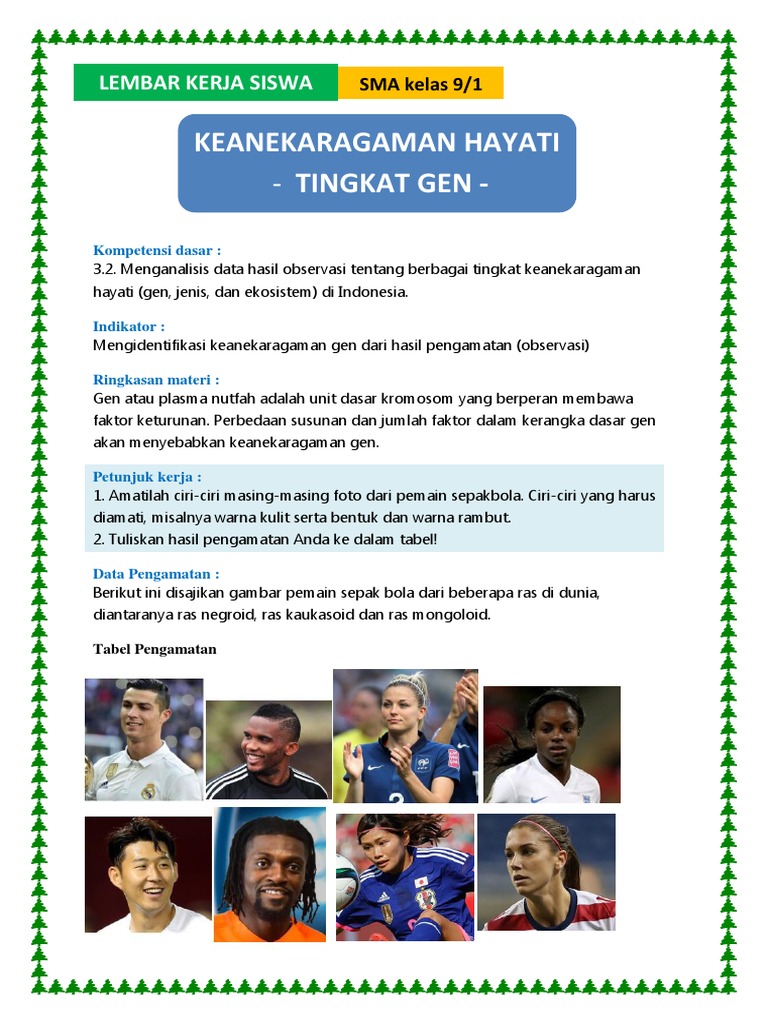 LEMBAR KERJA SISWA

SMA kelas 9/1

KEANEKARAGAMAN HAYATI
- TINGKAT GEN -

Kompetensi dasar :
3.2. Menganalisis data hasil observasi tentang berbagai tingkat keanekaragaman hayati (gen, jenis, dan ekosistem) di Indonesia.

Indikator :
Mengidentifikasi keanekaragaman gen dari hasil pengamatan (observasi)

Ringkasan materi :
Gen atau plasma nutfah adalah unit dasar kromosom yang berperan membawa faktor keturunan. Perbedaan susunan dan jumlah faktor dalam kerangka dasar gen akan menyebabkan keanekaragaman gen.

Petunjuk kerja :
1. Amatilah ciri-ciri masing-masing foto dari pemain sepakbola. Ciri-ciri yang harus diamati, misalnya warna kulit serta bentuk dan warna rambut.
2. Tuliskan hasil pengamatan Anda ke dalam tabel!

Data Pengamatan :
Berikut ini disajikan gambar pemain sepak bola dari beberapa ras di dunia, diantaranya ras negroid, ras kaukasoid dan ras mongoloid.

Tabel Pengamatan